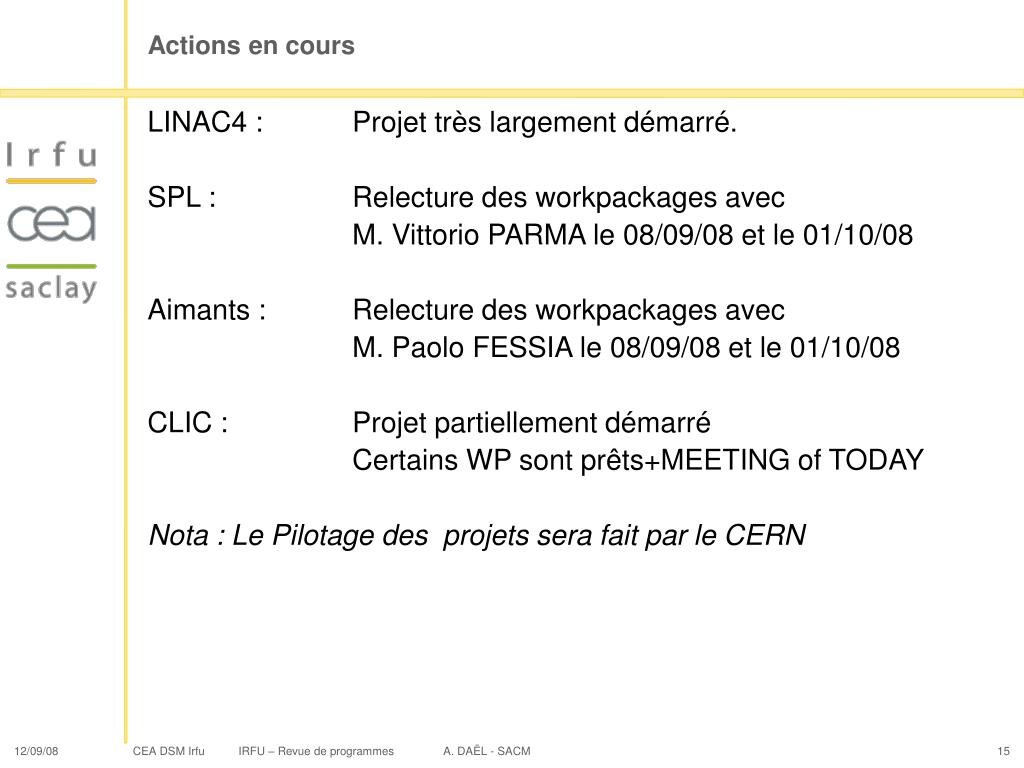 Actions en cours

Irfu
cea
saclay

LINAC4 : Projet très largement démarré.

SPL : Relecture des workpackages avec
M. Vittorio PARMA le 08/09/08 et le 01/10/08

Aimants : Relecture des workpackages avec
M. Paolo FESSIA le 08/09/08 et le 01/10/08

CLIC : Projet partiellement démarré
Certains WP sont prêts+MEETING of TODAY

Nota : Le Pilotage des projets sera fait par le CERN

12/09/08 CEA DSM Irfu IRFU – Revue de programmes A. DAËL - SACM 15